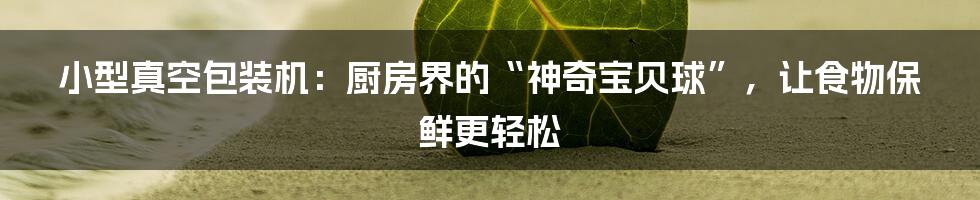 小型真空包装机：厨房界的“神奇宝贝球”，让食物保鲜更轻松